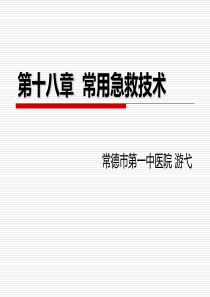 第十八章 常用急救技术

常德市第一中医院 游弋